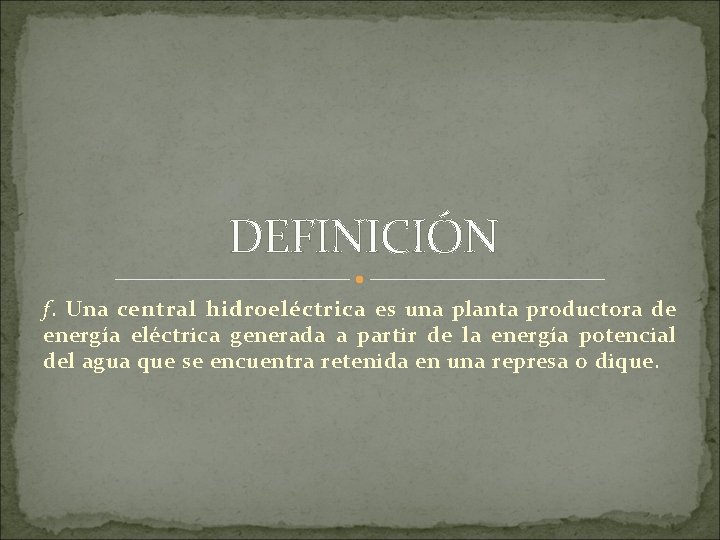 DEFINICIÓN

f. Una central hidroeléctrica es una planta productora de energía eléctrica generada a partir de la energía potencial del agua que se encuentra retenida en una represa o dique.